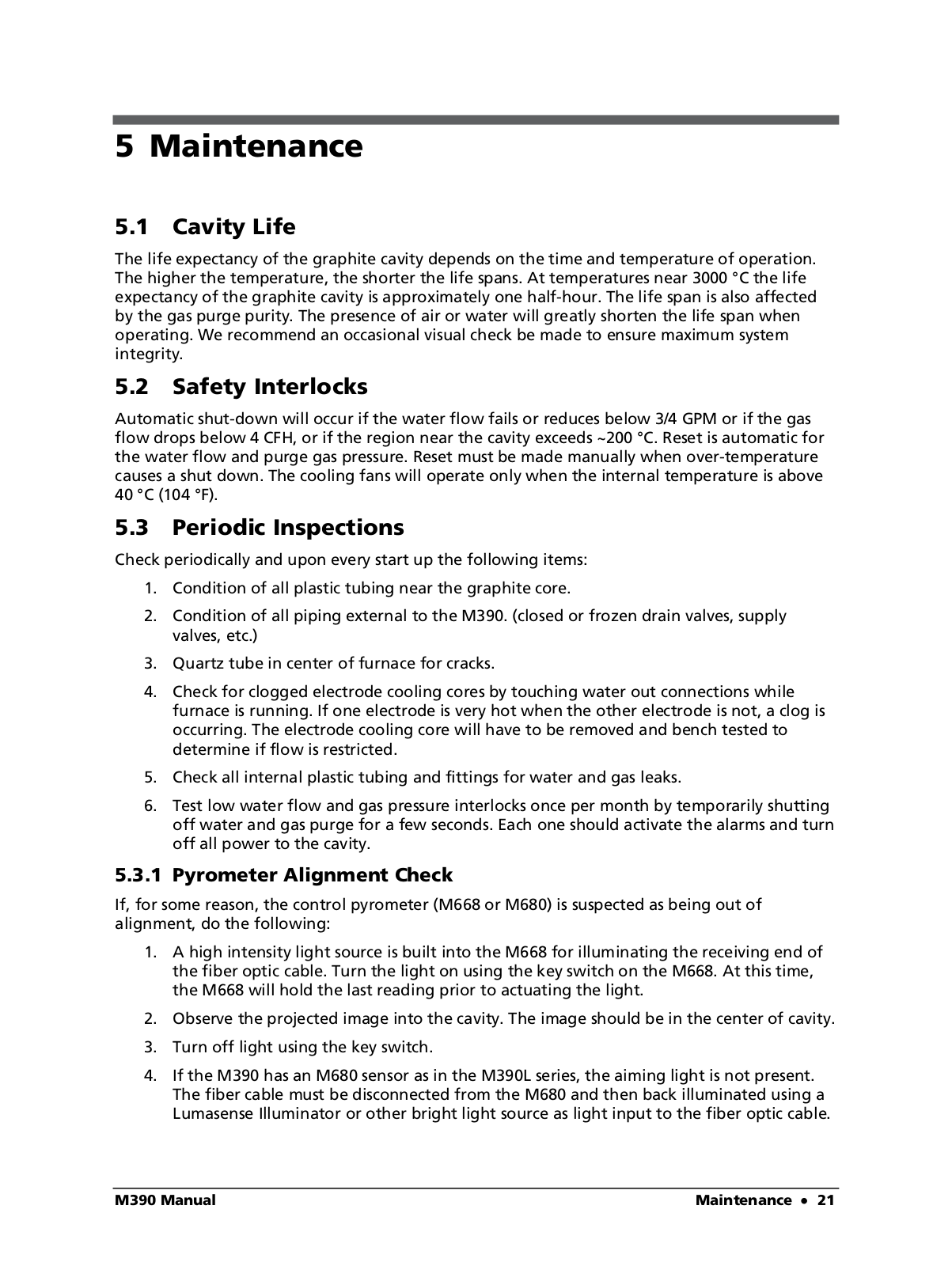 5 Maintenance

5.1 Cavity Life

The life expectancy of the graphite cavity depends on the time and temperature of operation. The higher the temperature, the shorter the life spans. At temperatures near 3000 °C the life expectancy of the graphite cavity is approximately one half-hour. The life span is also affected by the gas purge purity. The presence of air or water will greatly shorten the life span when operating. We recommend an occasional visual check be made to ensure maximum system integrity.

5.2 Safety Interlocks

Automatic shut-down will occur if the water flow fails or reduces below 3/4 GPM or if the gas flow drops below 4 CFH, or if the region near the cavity exceeds ~200 °C. Reset is automatic for the water flow and purge gas pressure. Reset must be made manually when over-temperature causes a shut down. The cooling fans will operate only when the internal temperature is above 40 °C (104 °F).

5.3 Periodic Inspections

Check periodically and upon every start up the following items:

1. Condition of all plastic tubing near the graphite core.

2. Condition of all piping external to the M390. (closed or frozen drain valves, supply valves, etc.)

3. Quartz tube in center of furnace for cracks.

4. Check for clogged electrode cooling cores by touching water out connections while furnace is running. If one electrode is very hot when the other electrode is not, a clog is occurring. The electrode cooling core will have to be removed and bench tested to determine if flow is restricted.

5. Check all internal plastic tubing and fittings for water and gas leaks.

6. Test low water flow and gas pressure interlocks once per month by temporarily shutting off water and gas purge for a few seconds. Each one should activate the alarms and turn off all power to the cavity.

5.3.1 Pyrometer Alignment Check

If, for some reason, the control pyrometer (M668 or M680) is suspected as being out of alignment, do the following:

1. A high intensity light source is built into the M668 for illuminating the receiving end of the fiber optic cable. Turn the light on using the key switch on the M668. At this time, the M668 will hold the last reading prior to actuating the light.

2. Observe the projected image into the cavity. The image should be in the center of cavity.

3. Turn off light using the key switch.

4. If the M390 has an M680 sensor as in the M390L series, the aiming light is not present. The fiber cable must be disconnected from the M680 and then back illuminated using a Lumasense Illuminator or other bright light source as light input to the fiber optic cable.

M390 Manual

Maintenance • 21